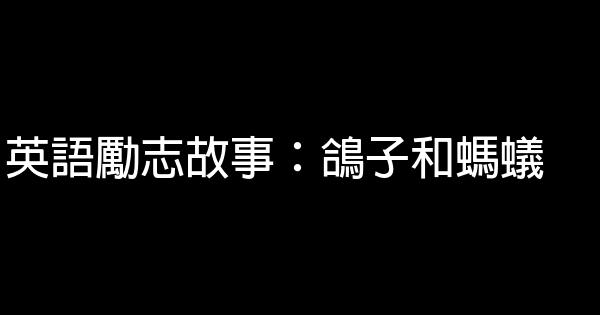 英語勵志故事：鴿子和螞蟻